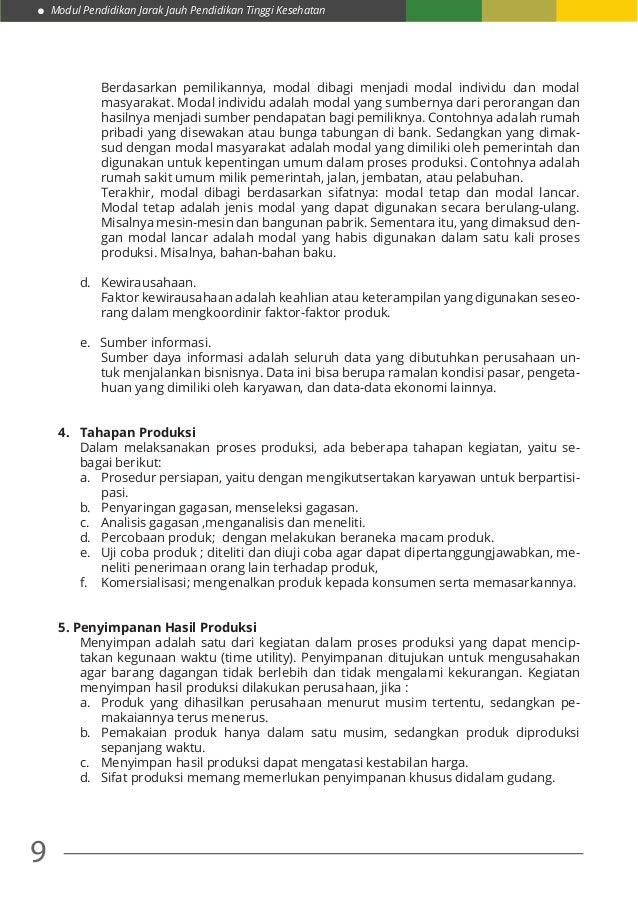 Modul Pendidikan Jarak Jauh Pendidikan Tinggi Kesehatan

Berdasarkan pemilikannya, modal dibagi menjadi modal individu dan modal masyarakat. Modal individu adalah modal yang sumbernya dari perorangan dan hasilnya menjadi sumber pendapatan bagi pemiliknya. Contohnya adalah rumah pribadi yang disewakan atau bunga tabungan di bank. Sedangkan yang dimaksud dengan modal masyarakat adalah modal yang dimiliki oleh pemerintah dan digunakan untuk kepentingan umum dalam proses produksi. Contohnya adalah rumah sakit umum milik pemerintah, jalan, jembatan, atau pelabuhan.
Terakhir, modal dibagi berdasarkan sifatnya: modal tetap dan modal lancar. Modal tetap adalah jenis modal yang dapat digunakan secara berulang-ulang. Misalnya mesin-mesin dan bangunan pabrik. Sementara itu, yang dimaksud dengan modal lancar adalah modal yang habis digunakan dalam satu kali proses produksi. Misalnya, bahan-bahan baku.

d. Kewirausahaan.
Faktor kewirausahaan adalah keahlian atau keterampilan yang digunakan seseorang dalam mengkoordinir faktor-faktor produk.

e. Sumber informasi.
Sumber daya informasi adalah seluruh data yang dibutuhkan perusahaan untuk menjalankan bisnisnya. Data ini bisa berupa ramalan kondisi pasar, pengetahuan yang dimiliki oleh karyawan, dan data-data ekonomi lainnya.

4. Tahapan Produksi
Dalam melaksanakan proses produksi, ada beberapa tahapan kegiatan, yaitu sebagai berikut:
a. Prosedur persiapan, yaitu dengan mengikutsertakan karyawan untuk berpartisipasi.
b. Penyaringan gagasan, menseleksi gagasan.
c. Analisis gagasan ,menganalisis dan meneliti.
d. Percobaan produk; dengan melakukan beraneka macam produk.
e. Uji coba produk ; diteliti dan diuji coba agar dapat dipertanggungjawabkan, meneliti penerimaan orang lain terhadap produk,
f. Komersialisasi; mengenalkan produk kepada konsumen serta memasarkannya.

5. Penyimpanan Hasil Produksi
Menyimpan adalah satu dari kegiatan dalam proses produksi yang dapat menciptakan kegunaan waktu (time utility). Penyimpanan ditujukan untuk mengusahakan agar barang dagangan tidak berlebih dan tidak mengalami kekurangan. Kegiatan menyimpan hasil produksi dilakukan perusahaan, jika :
a. Produk yang dihasilkan perusahaan menurut musim tertentu, sedangkan pemakaiannya terus menerus.
b. Pemakaian produk hanya dalam satu musim, sedangkan produk diproduksi sepanjang waktu.
c. Menyimpan hasil produksi dapat mengatasi kestabilan harga.
d. Sifat produksi memang memerlukan penyimpanan khusus didalam gudang.

9